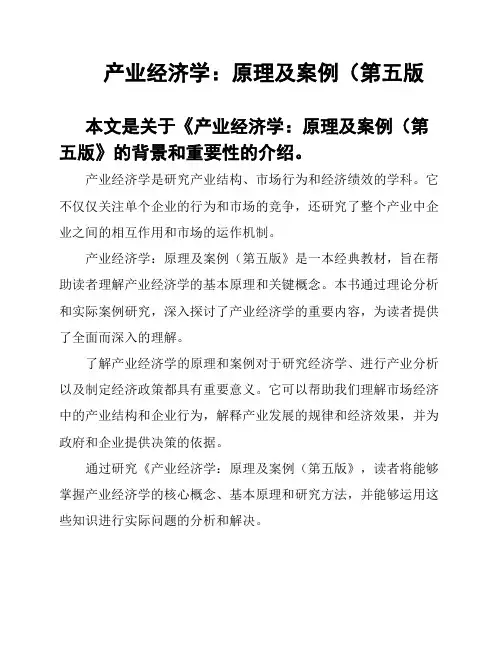 产业经济学：原理及案例（第五版

本文是关于《产业经济学：原理及案例（第五版》的背景和重要性的介绍。

产业经济学是研究产业结构、市场行为和经济绩效的学科。它不仅仅关注单个企业的行为和市场的竞争，还研究了整个产业中企业之间的相互作用和市场的运作机制。

产业经济学：原理及案例（第五版》是一本经典教材，旨在帮助读者理解产业经济学的基本原理和关键概念。本书通过理论分析和实际案例研究，深入探讨了产业经济学的重要内容，为读者提供了全面而深入的理解。

了解产业经济学的原理和案例对于研究经济学、进行产业分析以及制定经济政策都具有重要意义。它可以帮助我们理解市场经济中的产业结构和企业行为，解释产业发展的规律和经济效果，并为政府和企业提供决策的依据。

通过研究《产业经济学：原理及案例（第五版》，读者将能够掌握产业经济学的核心概念、基本原理和研究方法，并能够运用这些知识进行实际问题的分析和解决。